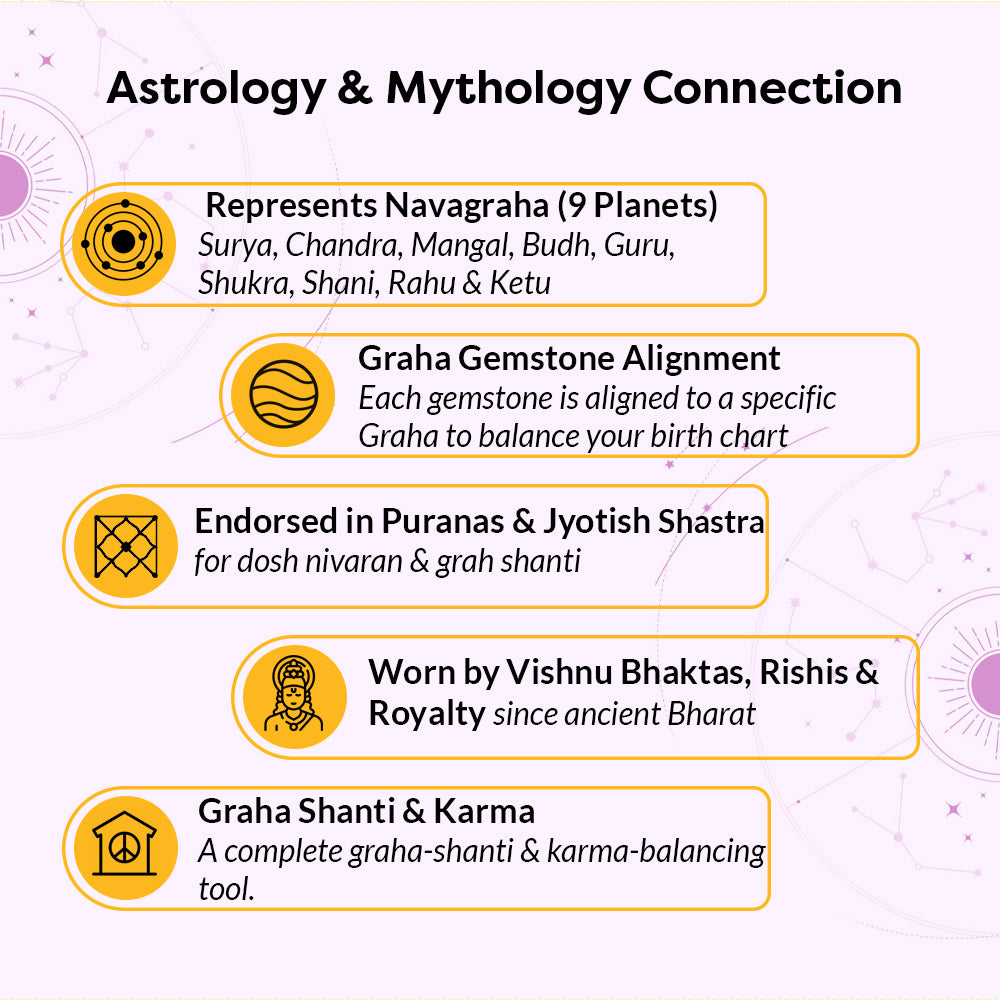 Astrology & Mythology Connection

Represents Navagraha (9 Planets)
Surya, Chandra, Mangal, Budh, Guru, Shukra, Shani, Rahu & Ketu

Graha Gemstone Alignment
Each gemstone is aligned to a specific Graha to balance your birth chart

Endorsed in Puranas & Jyotish Shastra
for dosh nivaran & grah shanti

Worn by Vishnu Bhaktas, Rishis & Royalty since ancient Bharat

Graha Shanti & Karma
A complete graha-shanti & karma-balancing tool.